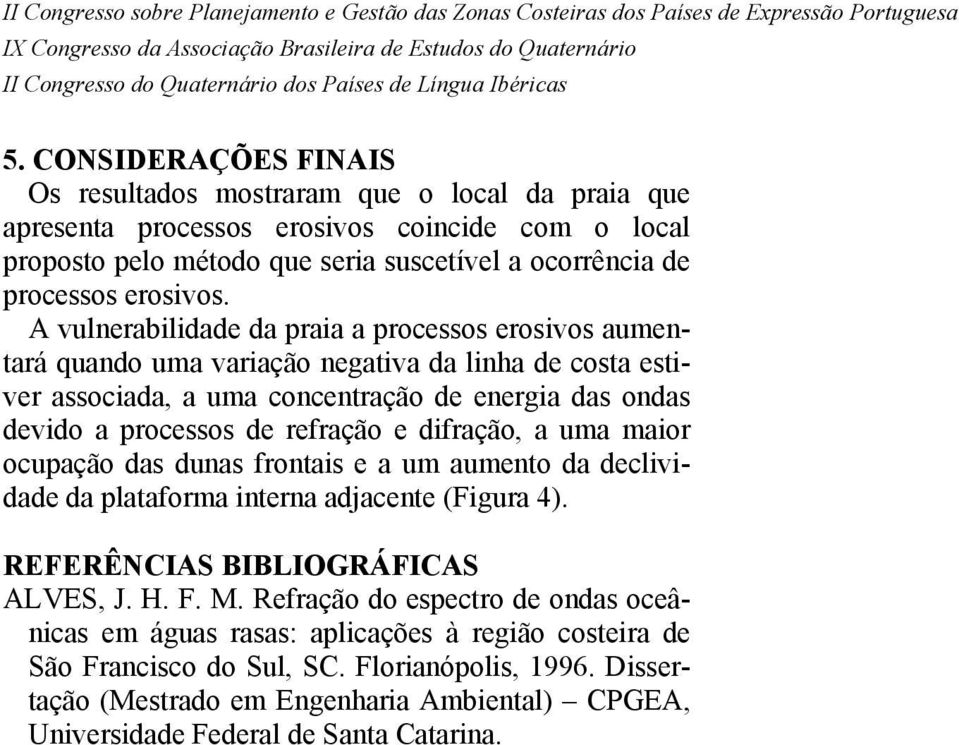 II Congresso sobre Planejamento e Gestão das Zonas Costeiras dos Países de Expressão Portuguesa
IX Congresso da Associação Brasileira de Estudos do Quaternário
II Congresso do Quaternário dos Países de Língua Ibéricas

5. CONSIDERAÇÕES FINAIS
Os resultados mostraram que o local da praia que apresenta processos erosivos coincide com o local proposto pelo método que seria suscetível a ocorrência de processos erosivos.

A vulnerabilidade da praia a processos erosivos aumentará quando uma variação negativa da linha de costa estiver associada, a uma concentração de energia das ondas devido a processos de refração e difração, a uma maior ocupação das dunas frontais e a um aumento da declividade da plataforma interna adjacente (Figura 4).

REFERÊNCIAS BIBLIOGRÁFICAS
ALVES, J. H. F. M. Refração do espectro de ondas oceânicas em águas rasas: aplicações à região costeira de São Francisco do Sul, SC. Florianópolis, 1996. Dissertação (Mestrado em Engenharia Ambiental) – CPGEA, Universidade Federal de Santa Catarina.